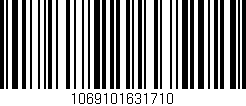 1069101631710